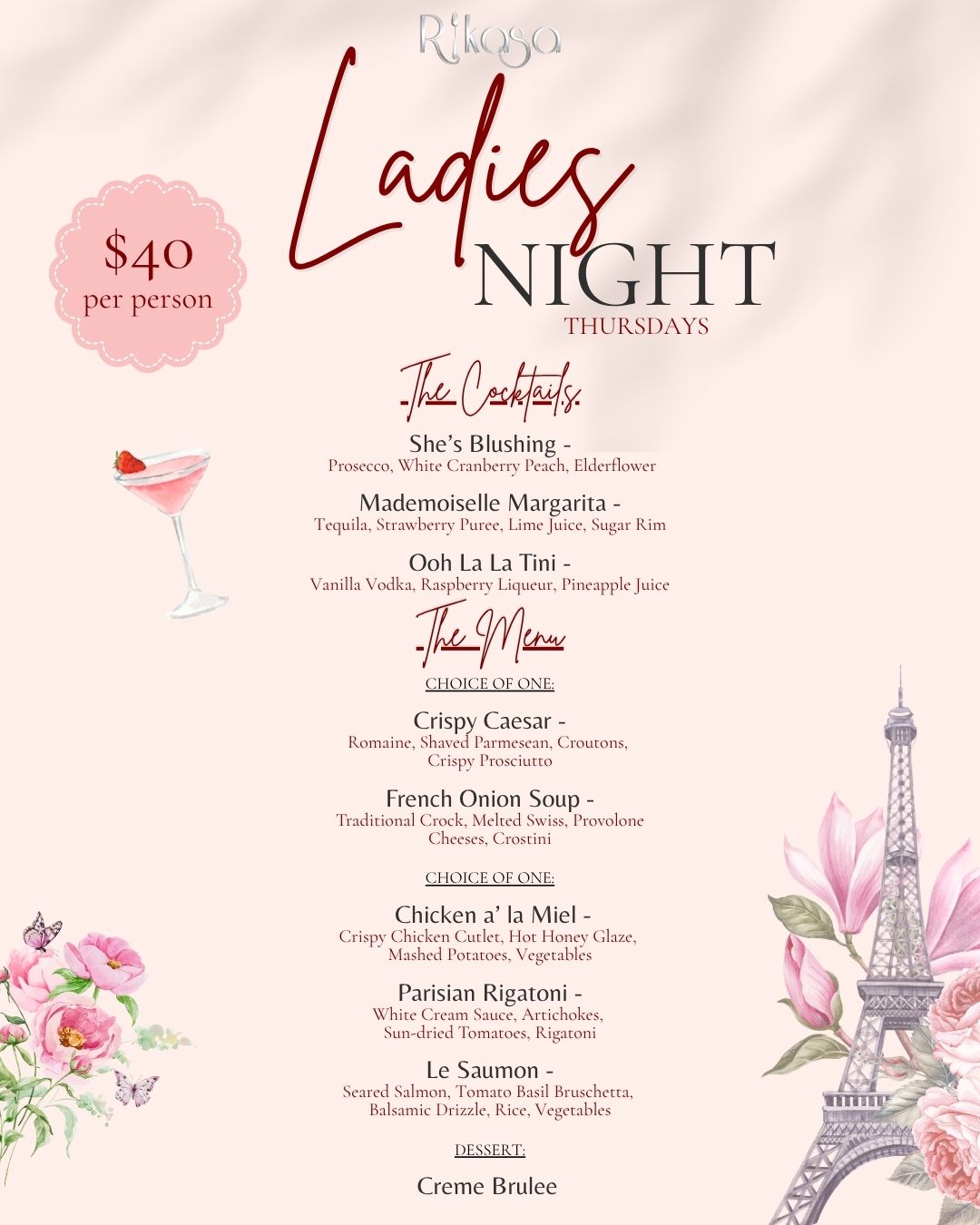 Rikasa

Ladies NIGHT
THURSDAYS

$40
per person

The Cocktails

She's Blushing -
Prosecco, White Cranberry Peach, Elderflower

Mademoiselle Margarita -
Tequila, Strawberry Puree, Lime Juice, Sugar Rim

Ooh La La Tini -
Vanilla Vodka, Raspberry Liqueur, Pineapple Juice

The Menu

CHOICE OF ONE:

Crispy Caesar -
Romaine, Shaved Parmesean, Croutons, Crispy Prosciutto

French Onion Soup -
Traditional Crock, Melted Swiss, Provolone Cheeses, Crostini

CHOICE OF ONE:

Chicken a' la Miel -
Crispy Chicken Cutlet, Hot Honey Glaze, Mashed Potatoes, Vegetables

Parisian Rigatoni -
White Cream Sauce, Artichokes, Sun-dried Tomatoes, Rigatoni

Le Saumon -
Seared Salmon, Tomato Basil Bruschetta, Balsamic Drizzle, Rice, Vegetables

DESSERT:

Creme Brulee